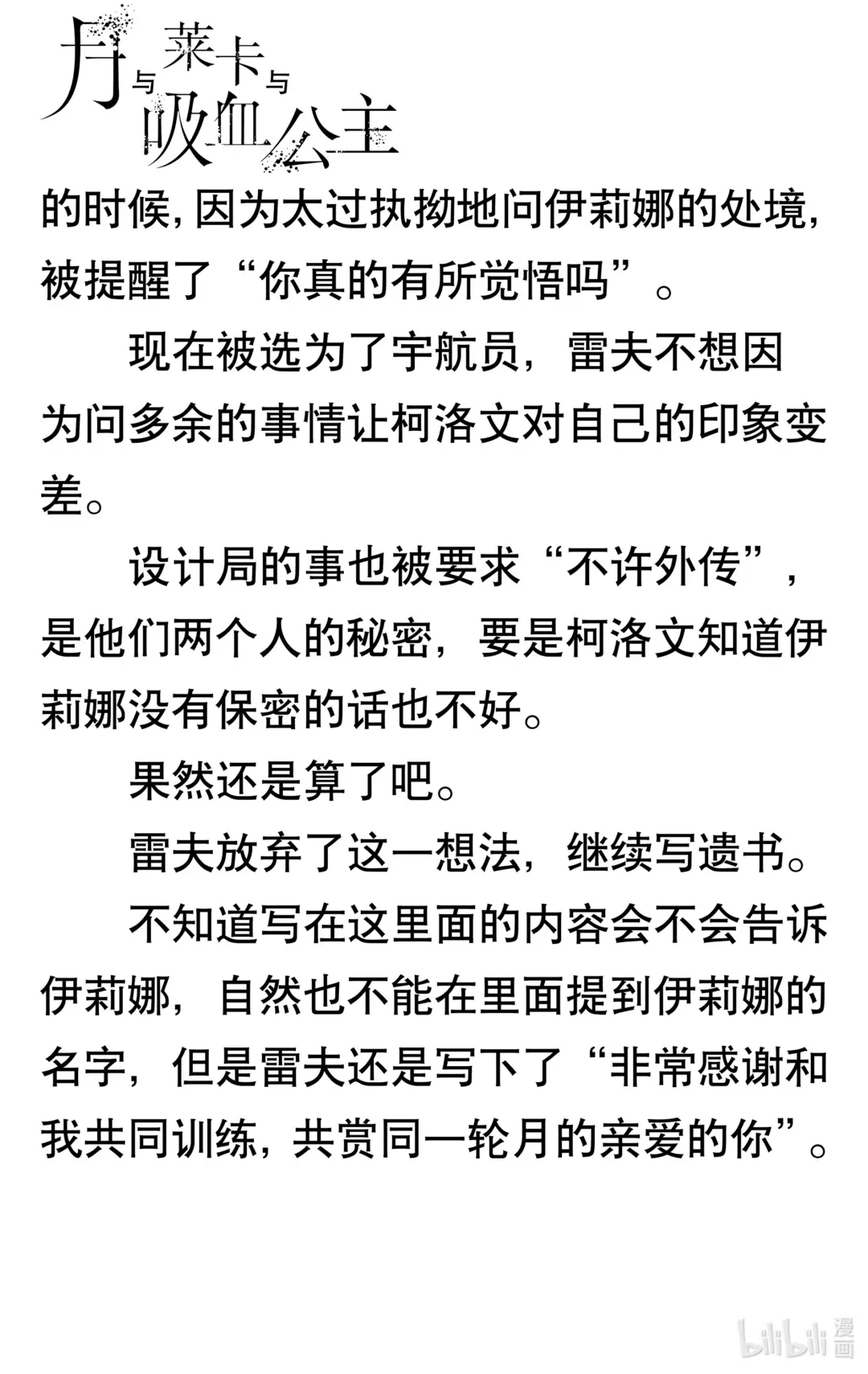 月与莱卡与吸血公主

的时候，因为太过执拗地问伊莉娜的处境，被提醒了“你真的有所觉悟吗”。

现在被选为了宇航员，雷夫不想因为问多余的事情让柯洛文对自己的印象变差。

设计局的事也被要求“不许外传”，是他们两个人的秘密，要是柯洛文知道伊莉娜没有保密的话也不好。

果然还是算了吧。

雷夫放弃了这一想法，继续写遗书。

不知道写在这里面的内容会不会告诉伊莉娜，自然也不能在里面提到伊莉娜的名字，但是雷夫还是写下了“非常感谢和我共同训练，共赏同一轮月的亲爱的你”。

bilibili 漫画